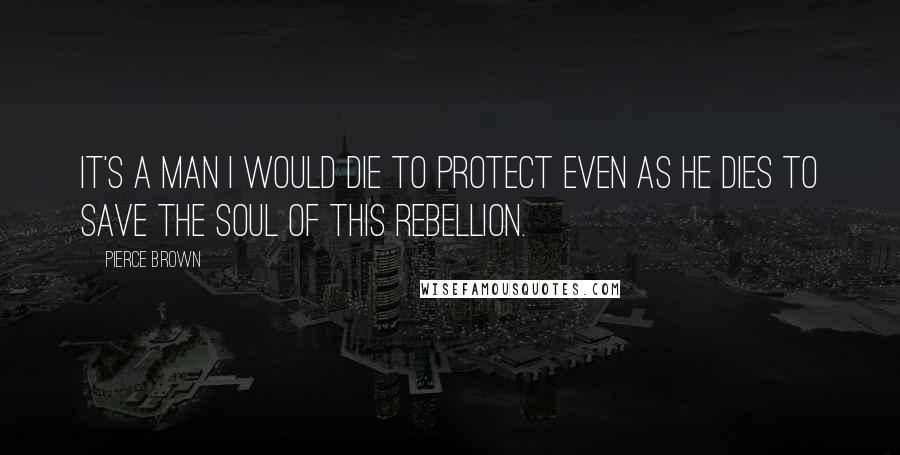 IT'S A MAN I WOULD DIE TO PROTECT EVEN AS HE DIES TO SAVE THE SOUL OF THIS REBELLION.

PIERCE BROWN

WISEFAMOUSQUOTES.COM